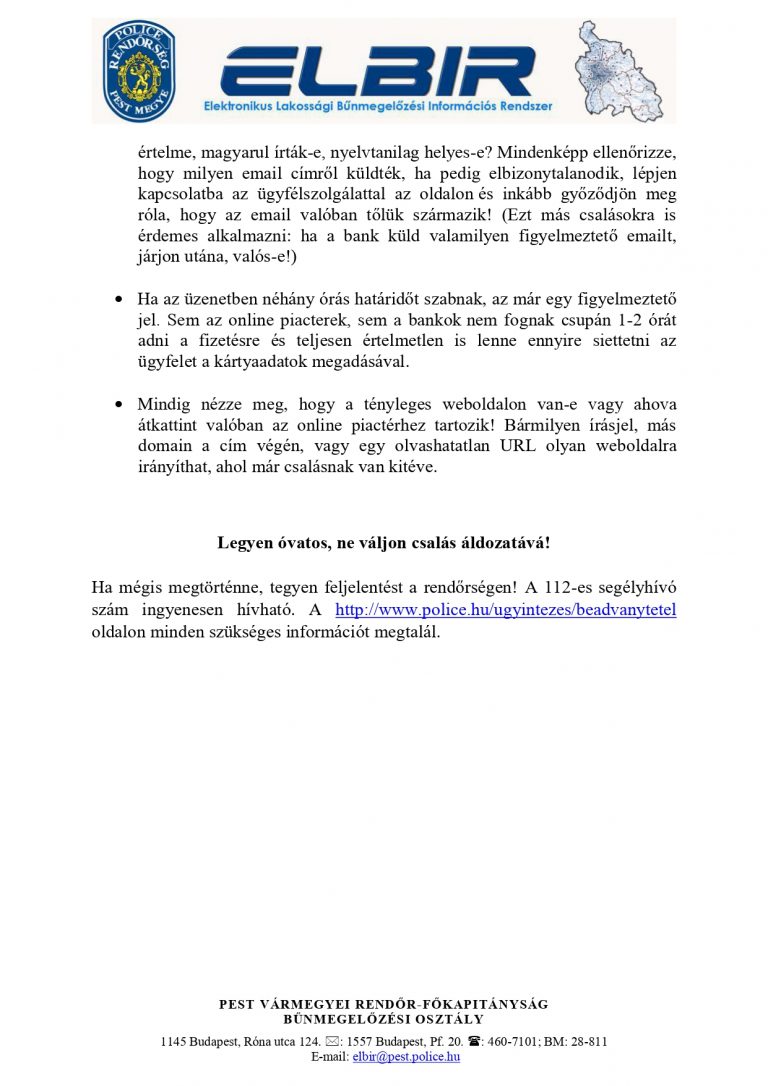 POLICE RENDŐRSÉG PEST MEGYE

ELBIR
Elektronikus Lakossági Bűnmegelőzési Információs Rendszer

értelme, magyarul írták-e, nyelvtanilag helyes-e? Mindenképp ellenőrizze, hogy milyen email címről küldték, ha pedig elbizonytalanodik, lépjen kapcsolatba az ügyfélszolgálattal az oldalon és inkább győződjön meg róla, hogy az email valóban tőlük származik! (Ezt más csalásokra is érdemes alkalmazni: ha a bank küld valamilyen figyelmeztető emailt, járjon utána, valós-e!)

• Ha az üzenetben néhány órás határidőt szabnak, az már egy figyelmeztető jel. Sem az online piacterek, sem a bankok nem fognak csupán 1-2 órát adni a fizetésre és teljesen értelmetlen is lenne ennyire siettetni az ügyfelet a kártyaadatok megadásával.

• Mindig nézze meg, hogy a tényleges weboldalon van-e vagy ahova átkattint valóban az online piactérhez tartozik! Bármilyen írásjel, más domain a cím végén, vagy egy olvashatatlan URL olyan weboldalra irányíthat, ahol már csalásnak van kitéve.

Legyen óvatos, ne váljon csalás áldozatává!

Ha mégis megtörténne, tegyen feljelentést a rendőrségen! A 112-es segélyhívó szám ingyenesen hívható. A http://www.police.hu/ugyintezes/beadvanytetel oldalon minden szükséges információt megtalál.

PEST VÁRMEGYEI RENDŐR-FŐKAPITÁNYSÁG
BŰNMEGELŐZÉSI OSZTÁLY
1145 Budapest, Róna utca 124. ✉: 1557 Budapest, Pf. 20. ☎: 460-7101; BM: 28-811
E-mail: elbir@pest.police.hu